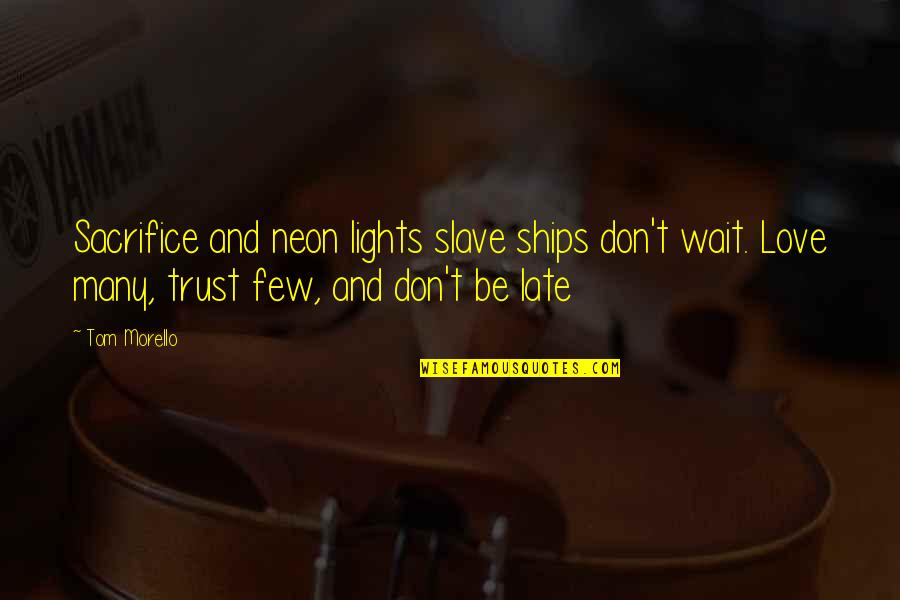 YAMAHA

Sacrifice and neon lights slave ships don't wait. Love many, trust few, and don't be late

~ Tom Morello

WISEFAMOUSQUOTES.COM